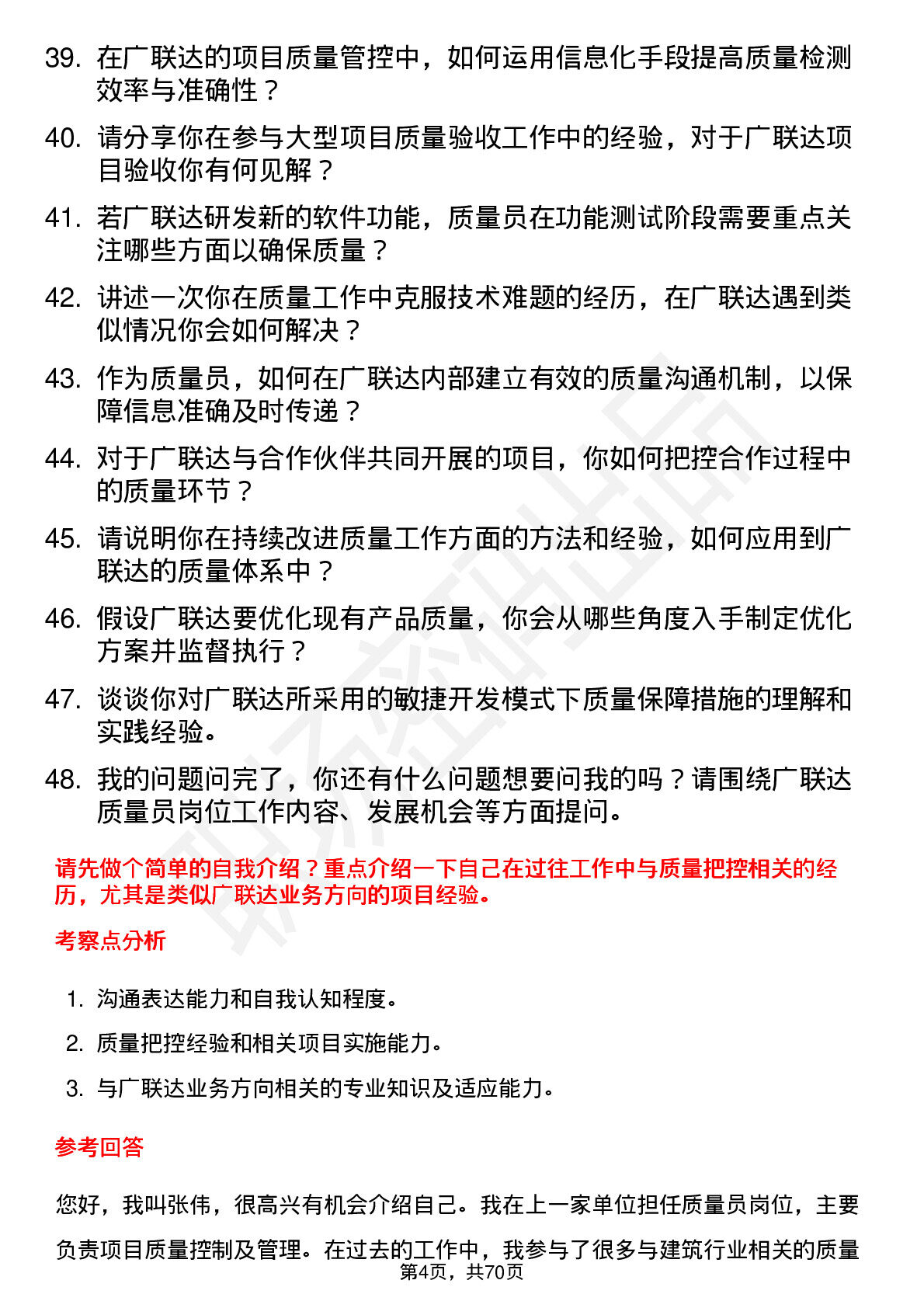 39. 在广联达的项目质量管控中，如何运用信息化手段提高质量检测效率与准确性？

40. 请分享你在参与大型项目质量验收工作中的经验，对于广联达项目验收你有何见解？

41. 若广联达研发新的软件功能，质量员在功能测试阶段需要重点关注哪些方面以确保质量？

42. 讲述一次你在质量工作中克服技术难题的经历，在广联达遇到类似情况你会如何解决？

43. 作为质量员，如何在广联达内部建立有效的质量沟通机制，以保障信息准确及时传递？

44. 对于广联达与合作伙伴共同开展的项目，你如何把控合作过程中的质量环节？

45. 请说明你在持续改进质量工作方面的方法和经验，如何应用到广联达的质量体系中？

46. 假设广联达要优化现有产品质量，你会从哪些角度入手制定优化方案并监督执行？

47. 谈谈你对广联达所采用的敏捷开发模式下质量保障措施的理解和实践经验。

48. 我的问题问完了，你还有什么问题想要问我的吗？请围绕广联达质量员岗位工作内容、发展机会等方面提问。

请先做个简单的自我介绍？重点介绍一下自己在过往工作中与质量把控相关的经历，尤其是类似广联达业务方向的项目经验。

考察点分析

1. 沟通表达能力和自我认知程度。
2. 质量把控经验和相关项目实施能力。
3. 与广联达业务方向相关的专业知识及适应能力。

参考回答

您好，我叫张伟，很高兴有机会介绍自己。我在上一家单位担任质量员岗位，主要负责项目质量控制及管理。在过去的工作中，我参与了很多与建筑行业相关的质量

第4页，共70页